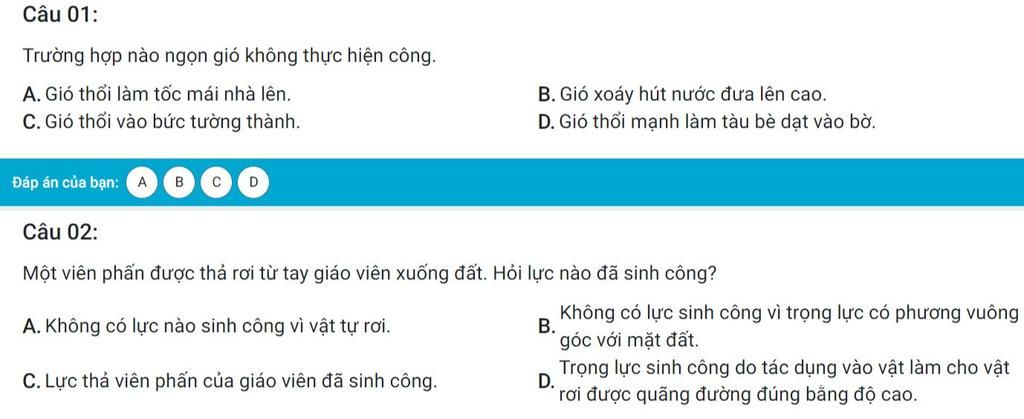 Câu 01:

Trường hợp nào ngọn gió không thực hiện công.

A. Gió thổi làm tốc mái nhà lên.

B. Gió xoáy hút nước đưa lên cao.

C. Gió thổi vào bức tường thành.

D. Gió thổi mạnh làm tàu bè dạt vào bờ.

Đáp án của bạn: A B C D

Câu 02:

Một viên phấn được thả rơi từ tay giáo viên xuống đất. Hỏi lực nào đã sinh công?

A. Không có lực nào sinh công vì vật tự rơi.

B. Không có lực sinh công vì trọng lực có phương vuông góc với mặt đất.

C. Lực thả viên phấn của giáo viên đã sinh công.

D. Trọng lực sinh công do tác dụng vào vật làm cho vật rơi được quãng đường đúng bằng độ cao.